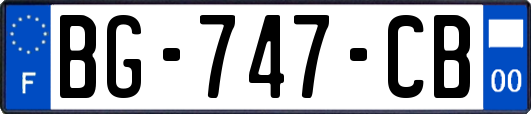 F
BG-747-CB
00